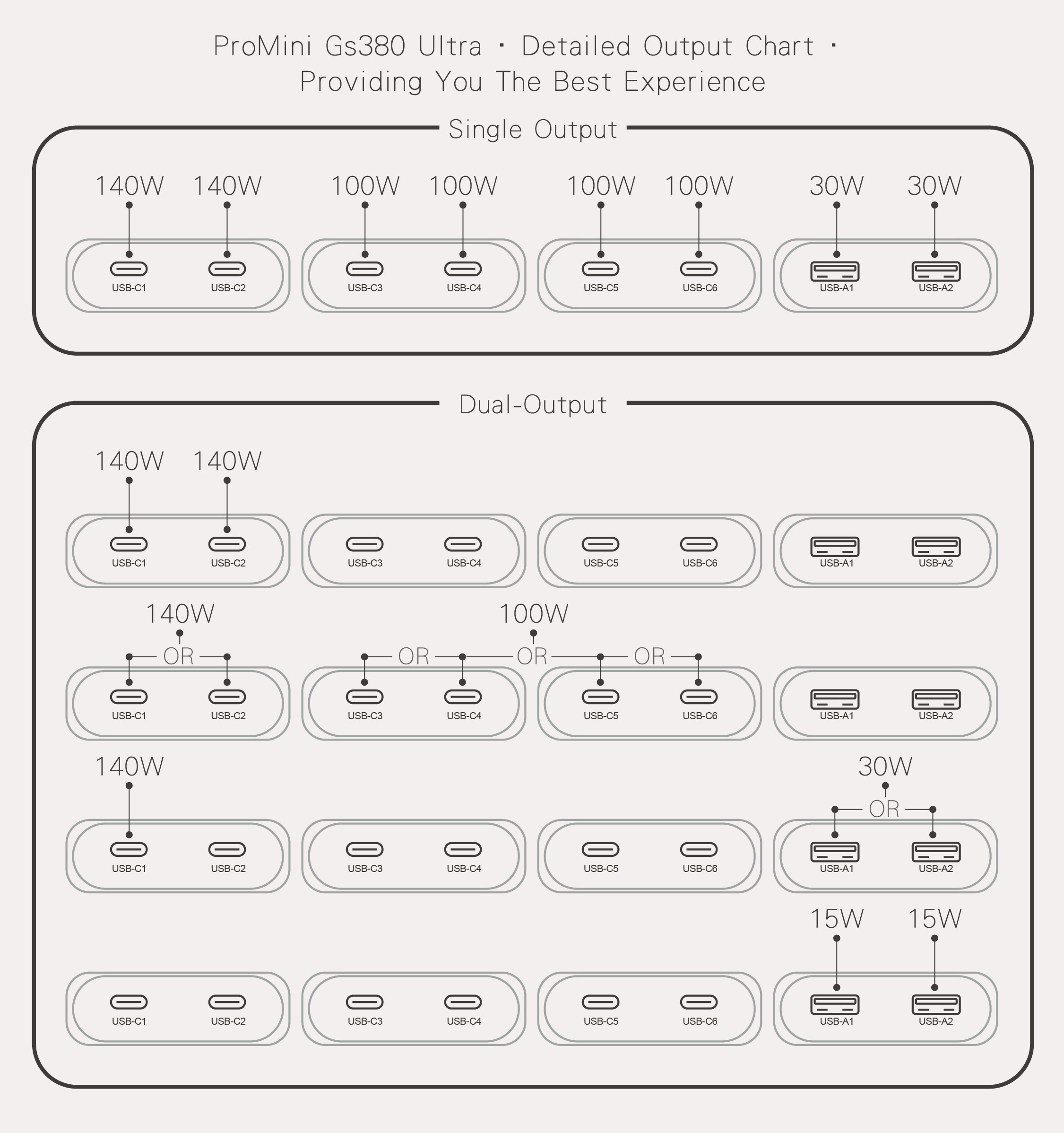 ProMini Gs380 Ultra · Detailed Output Chart ·
Providing You The Best Experience

Single Output

140W 140W 100W 100W 100W 100W 30W 30W

USB-C1 USB-C2 USB-C3 USB-C4 USB-C5 USB-C6 USB-A1 USB-A2

Dual-Output

140W 140W

USB-C1 USB-C2 USB-C3 USB-C4 USB-C5 USB-C6 USB-A1 USB-A2

140W 100W

OR OR OR OR

USB-C1 USB-C2 USB-C3 USB-C4 USB-C5 USB-C6 USB-A1 USB-A2

140W 30W

OR

USB-C1 USB-C2 USB-C3 USB-C4 USB-C5 USB-C6 USB-A1 USB-A2

15W 15W

USB-C1 USB-C2 USB-C3 USB-C4 USB-C5 USB-C6 USB-A1 USB-A2